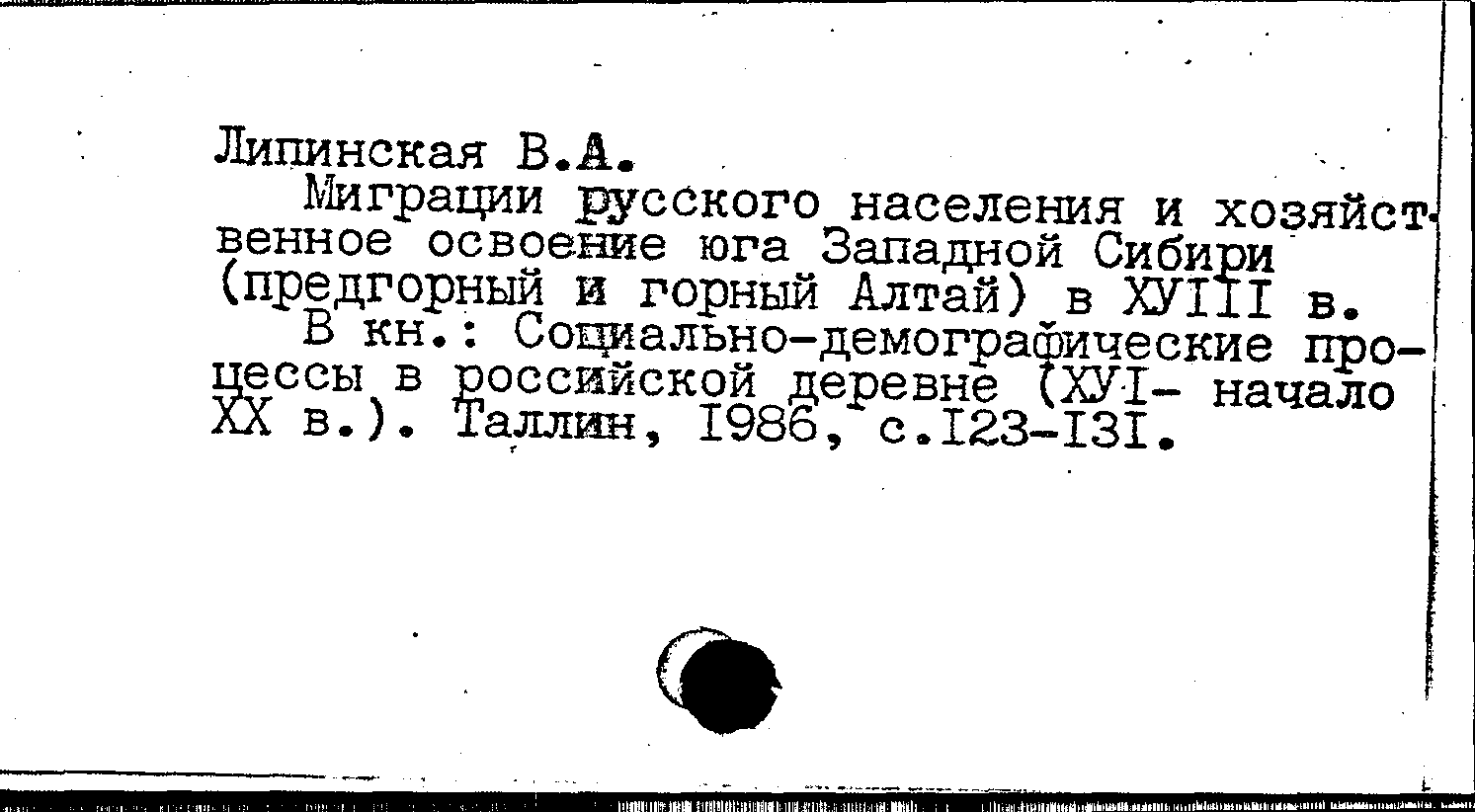 Липинская В.А.

Миграции русского населения и хозяйственное освоение юга Западной Сибири (предгорный и горный Алтай) в ХУIII в.

В кн.: Социально-демографические процессы в российской деревне (ХУI- начало XX в.). Таллин, I986, с.I23-I3I.